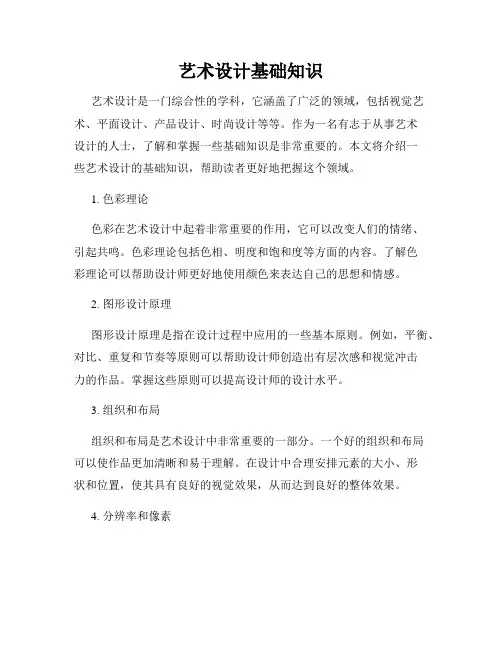 艺术设计基础知识

艺术设计是一门综合性的学科，它涵盖了广泛的领域，包括视觉艺术、平面设计、产品设计、时尚设计等等。作为一名有志于从事艺术设计的人士，了解和掌握一些基础知识是非常重要的。本文将介绍一些艺术设计的基础知识，帮助读者更好地把握这个领域。

1. 色彩理论

色彩在艺术设计中起着非常重要的作用，它可以改变人们的情绪、引起共鸣。色彩理论包括色相、明度和饱和度等方面的内容。了解色彩理论可以帮助设计师更好地使用颜色来表达自己的思想和情感。

2. 图形设计原理

图形设计原理是指在设计过程中应用的一些基本原则。例如，平衡、对比、重复和节奏等原则可以帮助设计师创造出有层次感和视觉冲击力的作品。掌握这些原则可以提高设计师的设计水平。

3. 组织和布局

组织和布局是艺术设计中非常重要的一部分。一个好的组织和布局可以使作品更加清晰和易于理解。在设计中合理安排元素的大小、形状和位置，使其具有良好的视觉效果，从而达到良好的整体效果。

4. 分辨率和像素